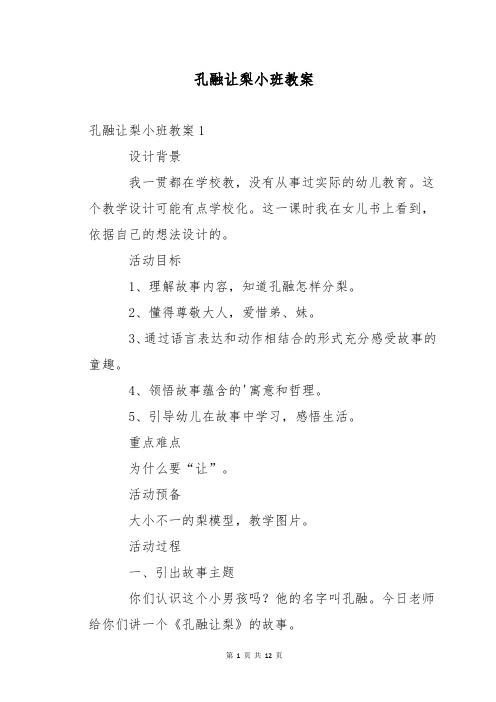 孔融让梨小班教案

孔融让梨小班教案 1

设计背景

我一贯都在学校教，没有从事过实际的幼儿教育。这个教学设计可能有点学校化。这一课时我在女儿书上看到，依据自己的想法设计的。

活动目标

1、理解故事内容，知道孔融怎样分梨。

2、懂得尊敬大人，爱惜弟、妹。

3、通过语言表达和动作相结合的形式充分感受故事的童趣。

4、领悟故事蕴含的'寓意和哲理。

5、引导幼儿在故事中学习，感悟生活。

重点难点

为什么要“让”。

活动预备

大小不一的梨模型，教学图片。

活动过程

一、引出故事主题

你们认识这个小男孩吗？他的名字叫孔融。今日老师给你们讲一个《孔融让梨》的故事。

第 1 页 共 12 页